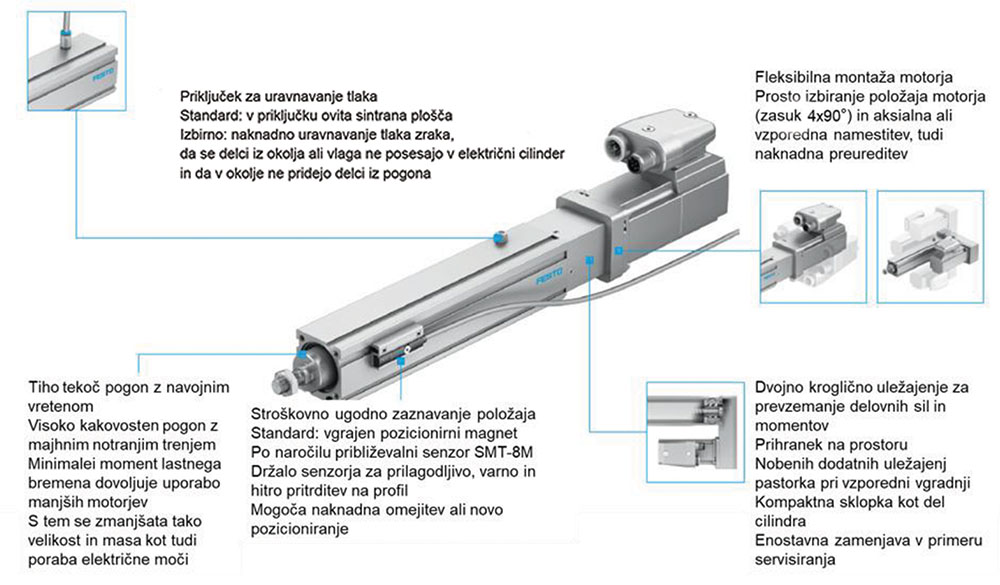 FESTO

Priključek za uravnavanje tlaka
Standard: v priključku ovita sintrana plošča
Izbirno: naknadno uravnavanje tlaka zraka, da se delci iz okolja ali vlaga ne posesajo v električni cilinder in da v okolje ne pridejo delci iz pogona

Fleksibilna montaža motorja
Prosto izbiranje položaja motorja (zasuk 4x90°) in aksialna ali vzporedna namestitev, tudi naknadna preureditev

FESTO

Tiho tekoč pogon z navojnim vretenom
Visoko kakovosten pogon z majhnim notranjim trenjem
Minimalei moment lastnega bremena dovoljuje uporabo manjših motorjev
S tem se zmanjšata tako velikost in masa kot tudi poraba električne moči

Stroškovno ugodno zaznavanje položaja
Standard: vgrajen pozicionirni magnet
Po naročilu približevalni senzor SMT-8M
Držalo senzorja za prilagodljivo, varno in hitro pritrditev na profil
Mogoča naknadna omejitev ali novo pozicioniranje

Dvojno kroglično uležajenje za prevzemanje delovnih sil in momentov
Prihranek na prostoru
Nobenih dodatnih uležajenj pastorka pri vzporedni vgradnji
Kompaktna sklopka kot del cilindra
Enostavna zamenjava v primeru servisiranja